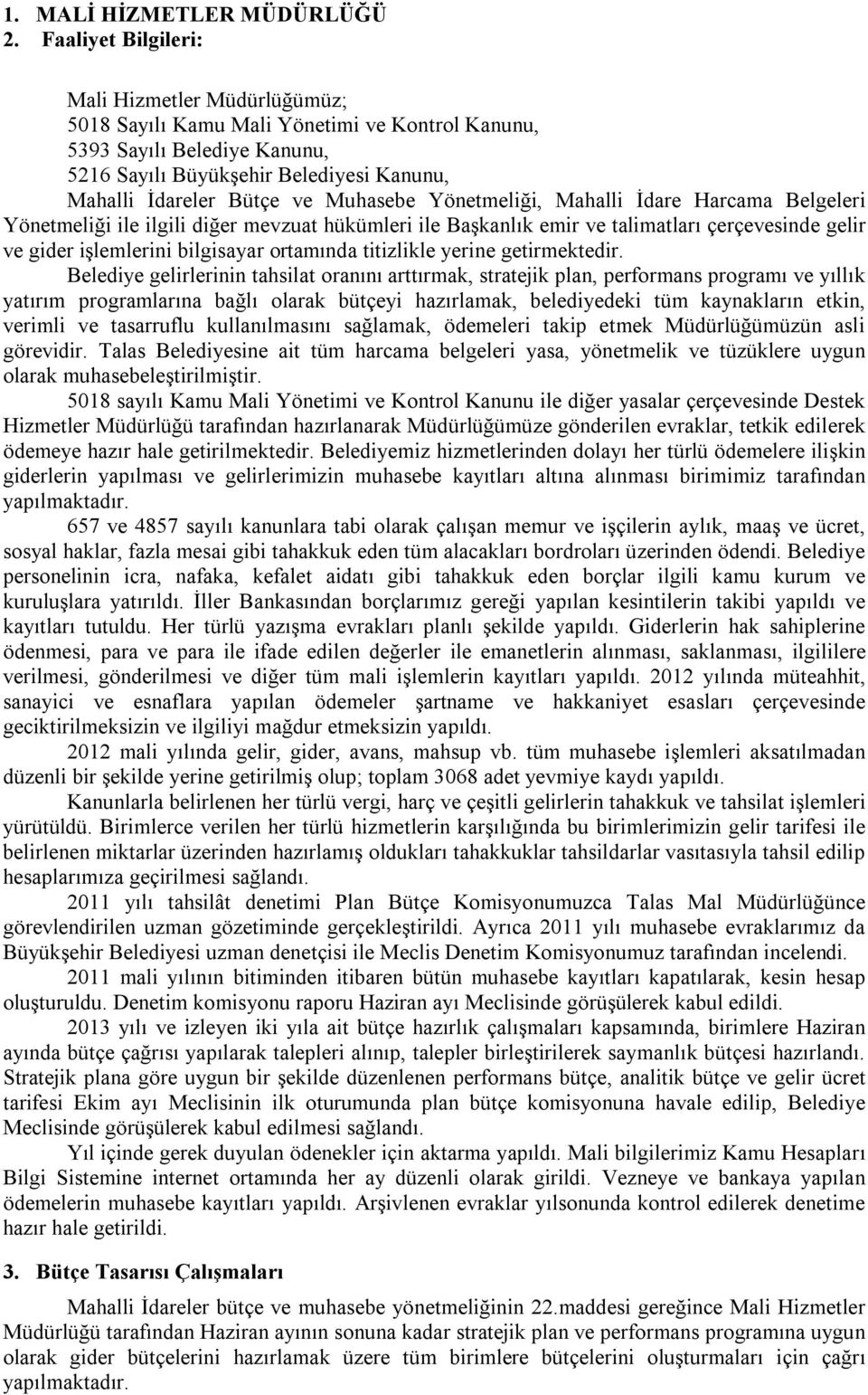 1. MALİ HİZMETLER MÜDÜRLÜĞÜ
2. Faaliyet Bilgileri:

Mali Hizmetler Müdürlüğümüz;
5018 Sayılı Kamu Mali Yönetimi ve Kontrol Kanunu,
5393 Sayılı Belediye Kanunu,
5216 Sayılı Büyükşehir Belediyesi Kanunu,
Mahalli İdareler Bütçe ve Muhasebe Yönetmeliği, Mahalli İdare Harcama Belgeleri Yönetmeliği ile ilgili diğer mevzuat hükümleri ile Başkanlık emir ve talimatları çerçevesinde gelir ve gider işlemlerini bilgisayar ortamında titizlikle yerine getirmektedir.

Belediye gelirlerinin tahsilat oranını arttırmak, stratejik plan, performans programı ve yıllık yatırım programlarına bağlı olarak bütçeyi hazırlamak, belediyedeki tüm kaynakların etkin, verimli ve tasarruflu kullanılmasını sağlamak, ödemeleri takip etmek Müdürlüğümüzün asli görevidir. Talas Belediyesine ait tüm harcama belgeleri yasa, yönetmelik ve tüzüklere uygun olarak muhasebeleştirilmiştir.

5018 sayılı Kamu Mali Yönetimi ve Kontrol Kanunu ile diğer yasalar çerçevesinde Destek Hizmetler Müdürlüğü tarafından hazırlanarak Müdürlüğümüze gönderilen evraklar, tetkik edilerek ödemeye hazır hale getirilmektedir. Belediyemiz hizmetlerinden dolayı her türlü ödemelere ilişkin giderlerin yapılması ve gelirlerimizin muhasebe kayıtları altına alınması birimimiz tarafından yapılmaktadır.

657 ve 4857 sayılı kanunlara tabi olarak çalışan memur ve işçilerin aylık, maaş ve ücret, sosyal haklar, fazla mesai gibi tahakkuk eden tüm alacakları bordroları üzerinden ödendi. Belediye personelinin icra, nafaka, kefalet aidatı gibi tahakkuk eden borçlar ilgili kamu kurum ve kuruluşlara yatırıldı. İller Bankasından borçlarımız gereği yapılan kesintilerin takibi yapıldı ve kayıtları tutuldu. Her türlü yazışma evrakları planlı şekilde yapıldı. Giderlerin hak sahiplerine ödenmesi, para ve para ile ifade edilen değerler ile emanetlerin alınması, saklanması, ilgililere verilmesi, gönderilmesi ve diğer tüm mali işlemlerin kayıtları yapıldı. 2012 yılında müteahhit, sanayici ve esnaflara yapılan ödemeler şartname ve hakkaniyet esasları çerçevesinde geciktirilmeksizin ve ilgiliyi mağdur etmeksizin yapıldı.

2012 mali yılında gelir, gider, avans, mahsup vb. tüm muhasebe işlemleri aksatılmadan düzenli bir şekilde yerine getirilmiş olup; toplam 3068 adet yevmiye kaydı yapıldı.

Kanunlarla belirlenen her türlü vergi, harç ve çeşitli gelirlerin tahakkuk ve tahsilat işlemleri yürütüldü. Birimlerce verilen her türlü hizmetlerin karşılığında bu birimlerimizin gelir tarifesi ile belirlenen miktarlar üzerinden hazırlamış oldukları tahakkuklar tahsildarlar vasıtasıyla tahsil edilip hesaplarımıza geçirilmesi sağlandı.

2011 yılı tahsilât denetimi Plan Bütçe Komisyonumuzca Talas Mal Müdürlüğünce görevlendirilen uzman gözetiminde gerçekleştirildi. Ayrıca 2011 yılı muhasebe evraklarımız da Büyükşehir Belediyesi uzman denetçisi ile Meclis Denetim Komisyonumuz tarafından incelendi.

2011 mali yılının bitiminden itibaren bütün muhasebe kayıtları kapatılarak, kesin hesap oluşturuldu. Denetim komisyonu raporu Haziran ayı Meclisinde görüşülerek kabul edildi.

2013 yılı ve izleyen iki yıla ait bütçe hazırlık çalışmaları kapsamında, birimlere Haziran ayında bütçe çağrısı yapılarak talepleri alınıp, talepler birleştirilerek saymanlık bütçesi hazırlandı. Stratejik plana göre uygun bir şekilde düzenlenen performans bütçe, analitik bütçe ve gelir ücret tarifesi Ekim ayı Meclisinin ilk oturumunda plan bütçe komisyonuna havale edilip, Belediye Meclisinde görüşülerek kabul edilmesi sağlandı.

Yıl içinde gerek duyulan ödenekler için aktarma yapıldı. Mali bilgilerimiz Kamu Hesapları Bilgi Sistemine internet ortamında her ay düzenli olarak girildi. Vezneye ve bankaya yapılan ödemelerin muhasebe kayıtları yapıldı. Arşivlenen evraklar yılsonunda kontrol edilerek denetime hazır hale getirildi.

3. Bütçe Tasarısı Çalışmaları

Mahalli İdareler bütçe ve muhasebe yönetmeliğinin 22.maddesi gereğince Mali Hizmetler Müdürlüğü tarafından Haziran ayının sonuna kadar stratejik plan ve performans programına uygun olarak gider bütçelerini hazırlamak üzere tüm birimlere bütçelerini oluşturmaları için çağrı yapılmaktadır.